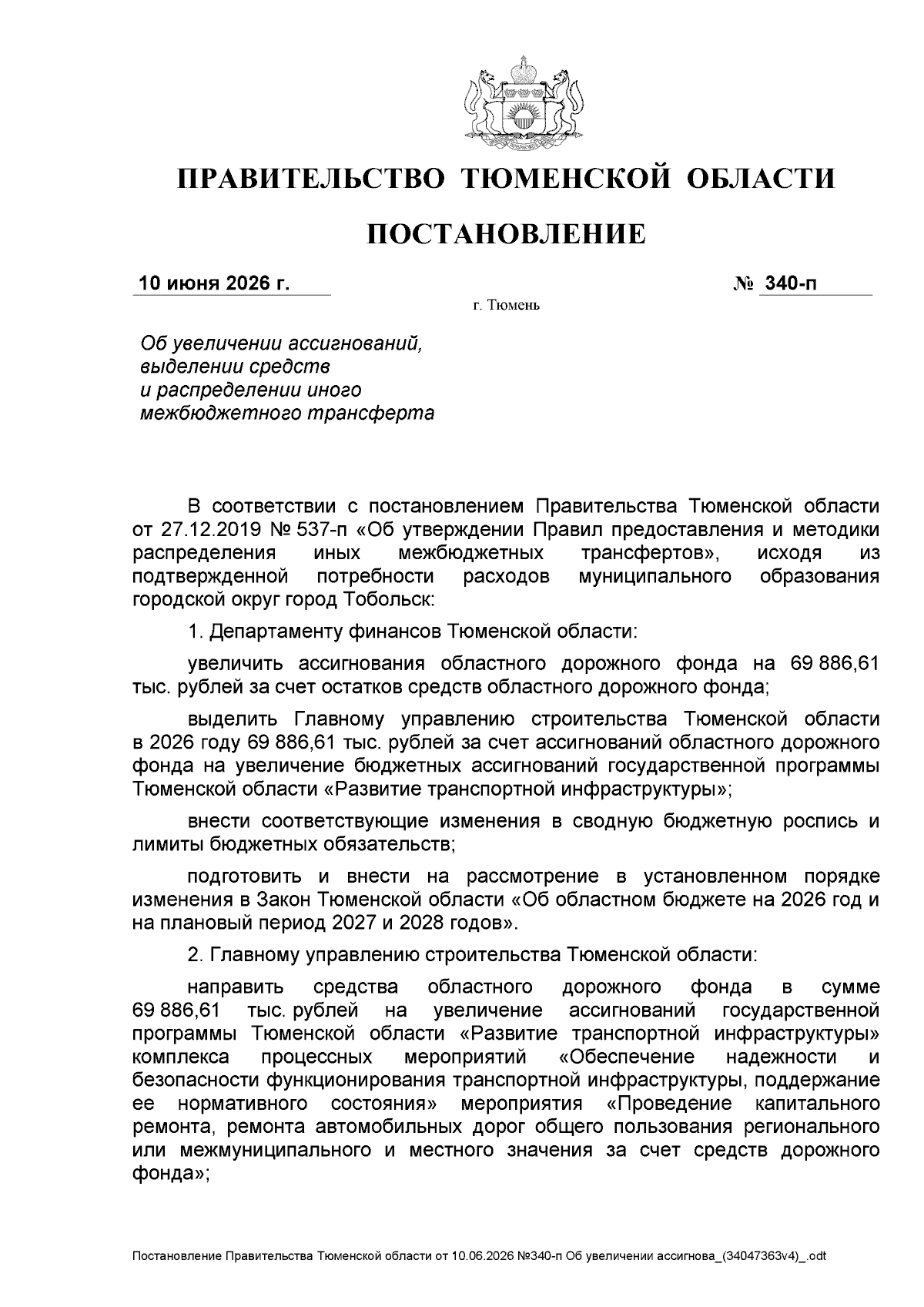 ПРАВИТЕЛЬСТВО ТЮМЕНСКОЙ ОБЛАСТИ

ПОСТАНОВЛЕНИЕ

10 июня 2026 г.                                                № 340-п

г. Тюмень

Об увеличении ассигнований,
выделении средств
и распределении иного
межбюджетного трансферта

В соответствии с постановлением Правительства Тюменской области от 27.12.2019 № 537-п «Об утверждении Правил предоставления и методики распределения иных межбюджетных трансфертов», исходя из подтвержденной потребности расходов муниципального образования городской округ город Тобольск:

1. Департаменту финансов Тюменской области:

увеличить ассигнования областного дорожного фонда на 69 886,61 тыс. рублей за счет остатков средств областного дорожного фонда;

выделить Главному управлению строительства Тюменской области в 2026 году 69 886,61 тыс. рублей за счет ассигнований областного дорожного фонда на увеличение бюджетных ассигнований государственной программы Тюменской области «Развитие транспортной инфраструктуры»;

внести соответствующие изменения в сводную бюджетную роспись и лимиты бюджетных обязательств;

подготовить и внести на рассмотрение в установленном порядке изменения в Закон Тюменской области «Об областном бюджете на 2026 год и на плановый период 2027 и 2028 годов».

2. Главному управлению строительства Тюменской области:

направить средства областного дорожного фонда в сумме 69 886,61 тыс. рублей на увеличение ассигнований государственной программы Тюменской области «Развитие транспортной инфраструктуры» комплекса процессных мероприятий «Обеспечение надежности и безопасности функционирования транспортной инфраструктуры, поддержание ее нормативного состояния» мероприятия «Проведение капитального ремонта, ремонта автомобильных дорог общего пользования регионального или межмуниципального и местного значения за счет средств дорожного фонда»;

Постановление Правительства Тюменской области от 10.06.2026 №340-п Об увеличении ассигнова_(34047363v4)_.odt